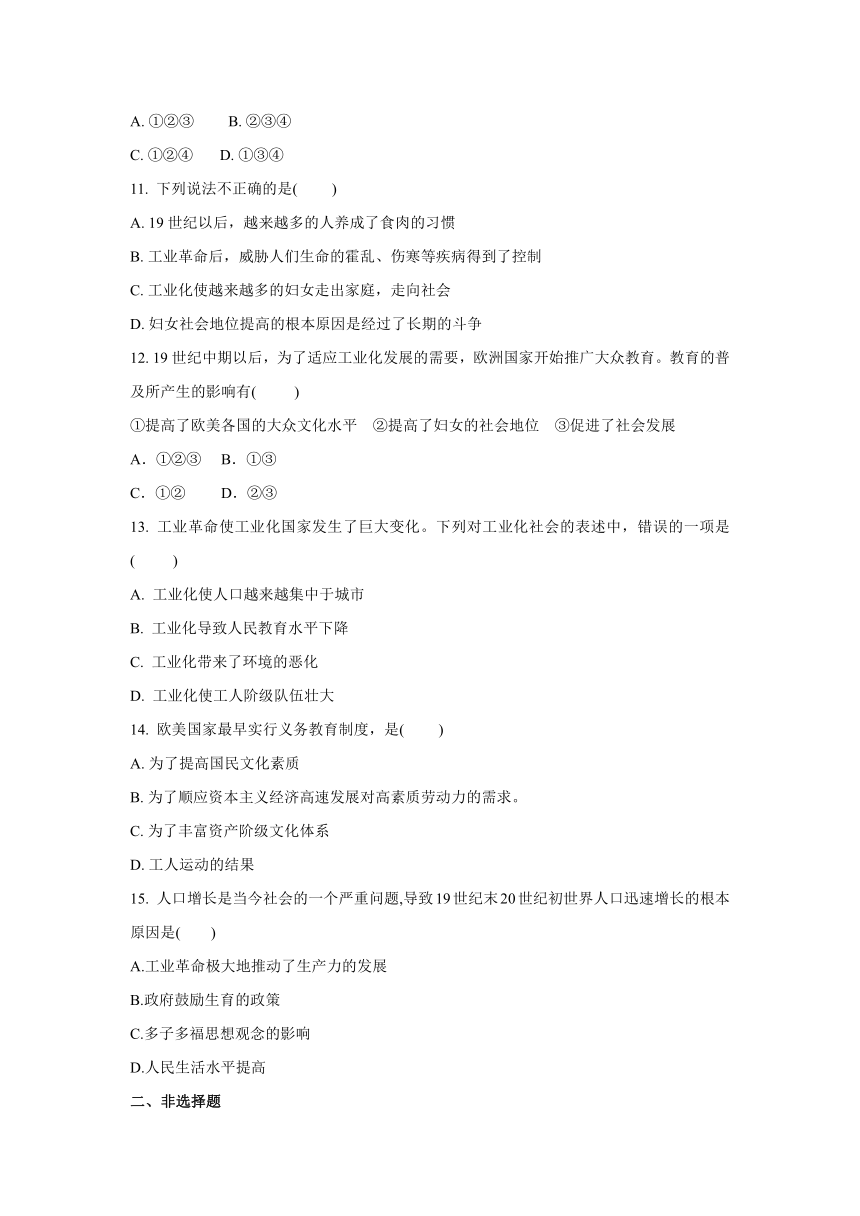 A. ①②③　　B. ②③④

C. ①②④　　D. ①③④

11. 下列说法不正确的是(　　)

A. 19 世纪以后，越来越多的人养成了食肉的习惯

B. 工业革命后，威胁人们生命的霍乱、伤寒等疾病得到了控制

C. 工业化使越来越多的妇女走出家庭，走向社会

D. 妇女社会地位提高的根本原因是经过了长期的斗争

12. 19 世纪中期以后，为了适应工业化发展的需要，欧洲国家开始推广大众教育。教育的普及所产生的影响有(　　)

①提高了欧美各国的大众文化水平　②提高了妇女的社会地位　③促进了社会发展

A．①②③　B．①③

C．①②　　D．②③

13. 工业革命使工业化国家发生了巨大变化。下列对工业化社会的表述中，错误的一项是(　　)

A. 工业化使人口越来越集中于城市

B. 工业化导致人民教育水平下降

C. 工业化带来了环境的恶化

D. 工业化使工人阶级队伍壮大

14. 欧美国家最早实行义务教育制度，是(　　)

A. 为了提高国民文化素质

B. 为了顺应资本主义经济高速发展对高素质劳动力的需求。

C. 为了丰富资产阶级文化体系

D. 工人运动的结果

15. 人口增长是当今社会的一个严重问题,导致19世纪末20世纪初世界人口迅速增长的根本原因是(　　)

A.工业革命极大地推动了生产力的发展

B.政府鼓励生育的政策

C.多子多福思想观念的影响

D.人民生活水平提高

二、非选择题